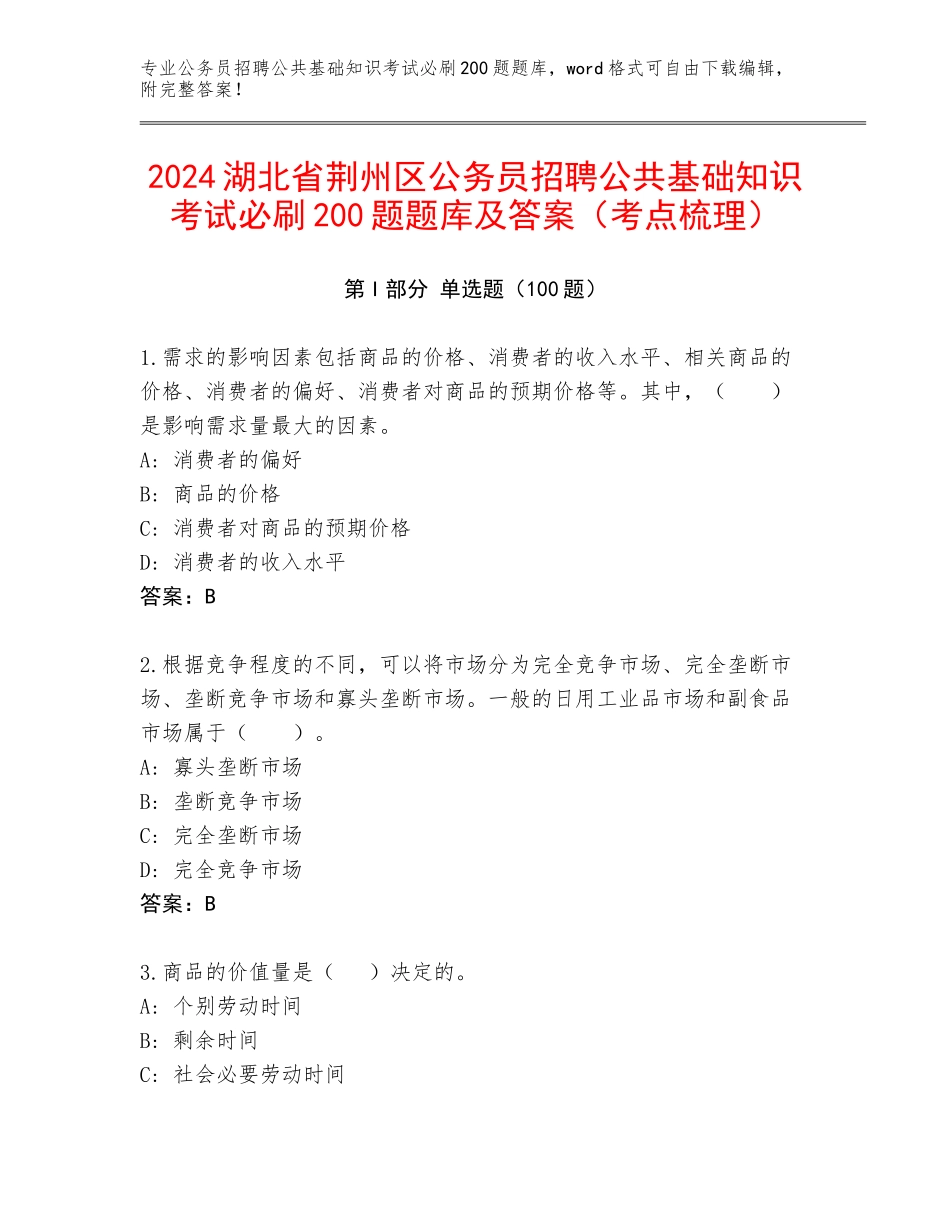 专业公务员招聘公共基础知识考试必刷200题题库，word格式可自由下载编辑，附完整答案！

2024湖北省荆州区公务员招聘公共基础知识考试必刷200题题库及答案（考点梳理）

第Ⅰ部分 单选题（100题）

1.需求的影响因素包括商品的价格、消费者的收入水平、相关商品的价格、消费者的偏好、消费者对商品的预期价格等。其中，（　　）是影响需求量最大的因素。
A：消费者的偏好
B：商品的价格
C：消费者对商品的预期价格
D：消费者的收入水平
答案：B

2.根据竞争程度的不同，可以将市场分为完全竞争市场、完全垄断市场、垄断竞争市场和寡头垄断市场。一般的日用工业品市场和副食品市场属于（　　）。
A：寡头垄断市场
B：垄断竞争市场
C：完全垄断市场
D：完全竞争市场
答案：B

3.商品的价值量是（　　）决定的。
A：个别劳动时间
B：剩余时间
C：社会必要劳动时间